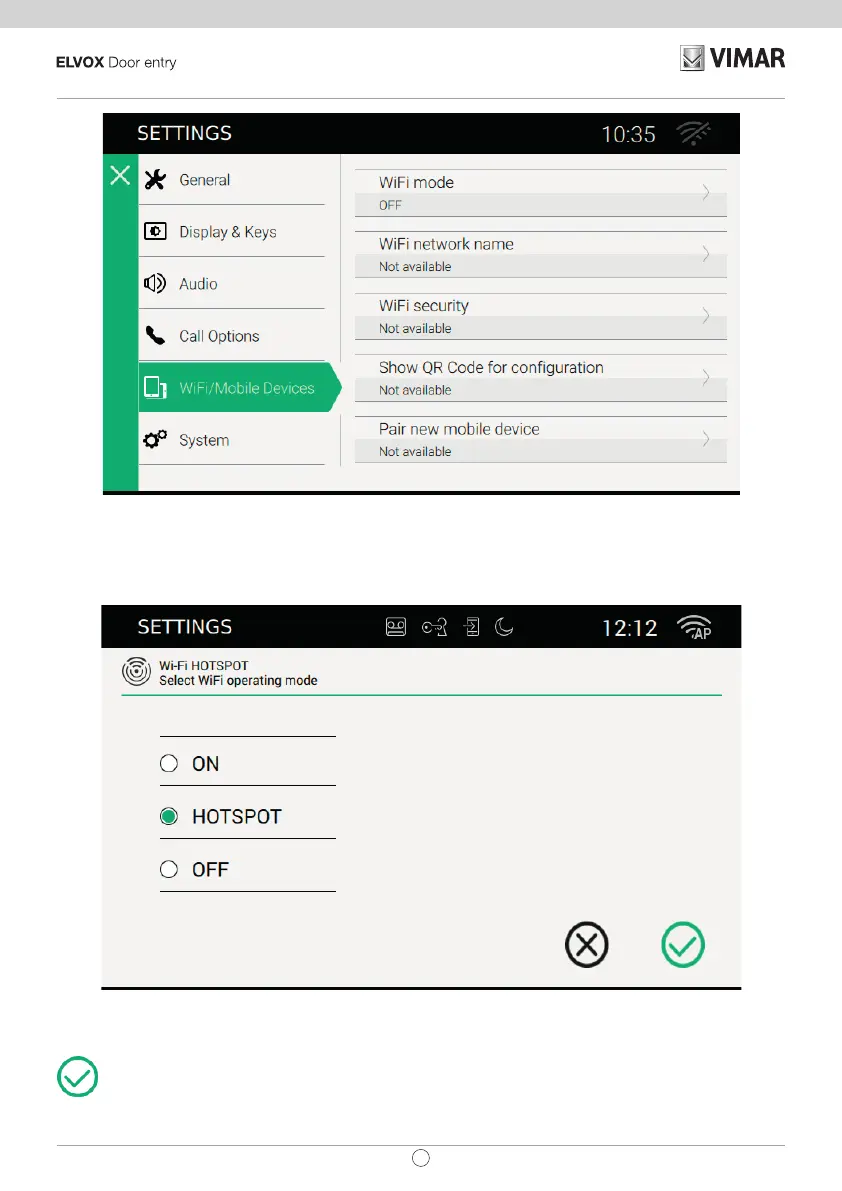 ELVOX Door entry

VIMAR

SETTINGS 10:35

General

Display & Keys

Audio

Call Options

WiFi/Mobile Devices

System

WiFi mode
OFF

WiFi network name
Not available

WiFi security
Not available

Show QR Code for configuration
Not available

Pair new mobile device
Not available

SETTINGS 12:12 AP

Wi-Fi HOTSPOT
Select WiFi operating mode

ON

HOTSPOT

OFF